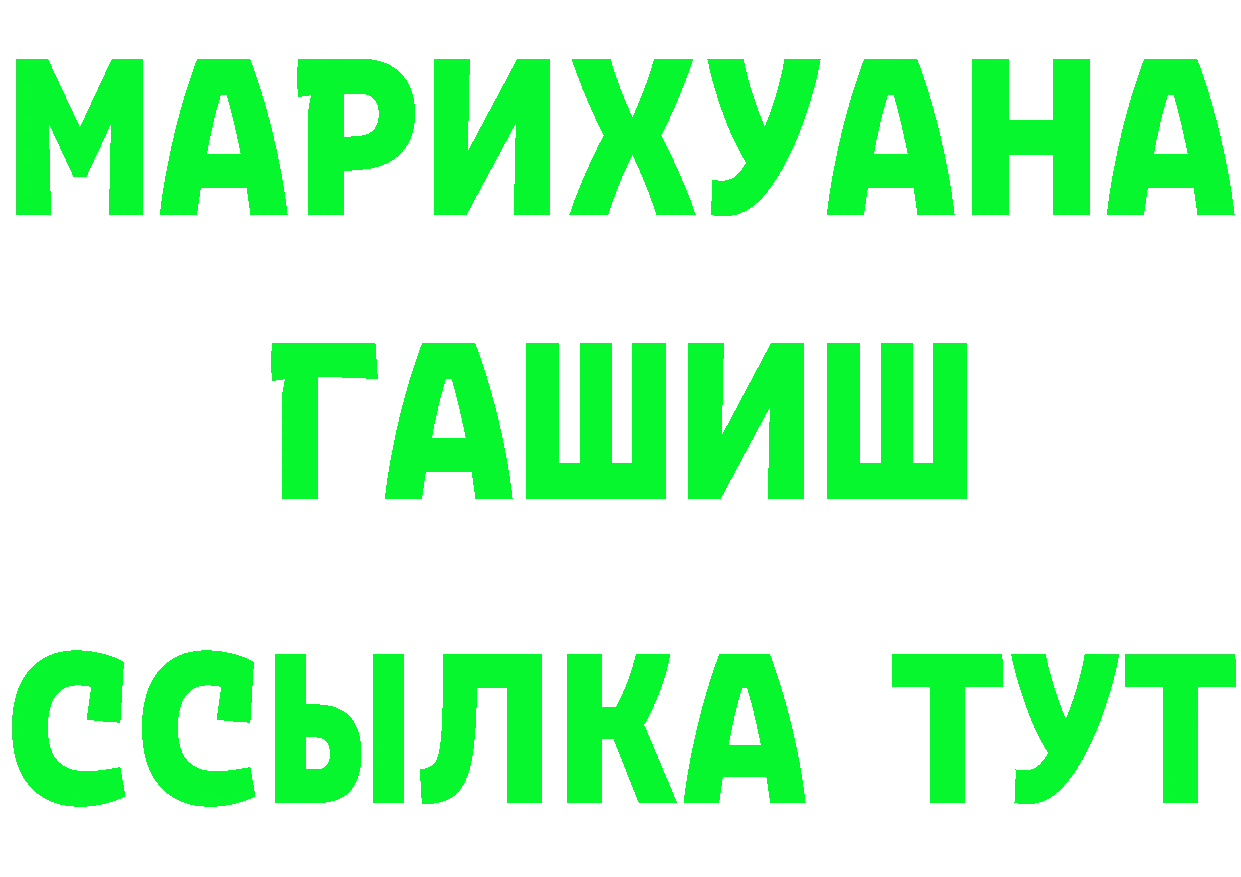 МАРИХУАНА
ГАШИШ
ССЫЛКА ТУТ